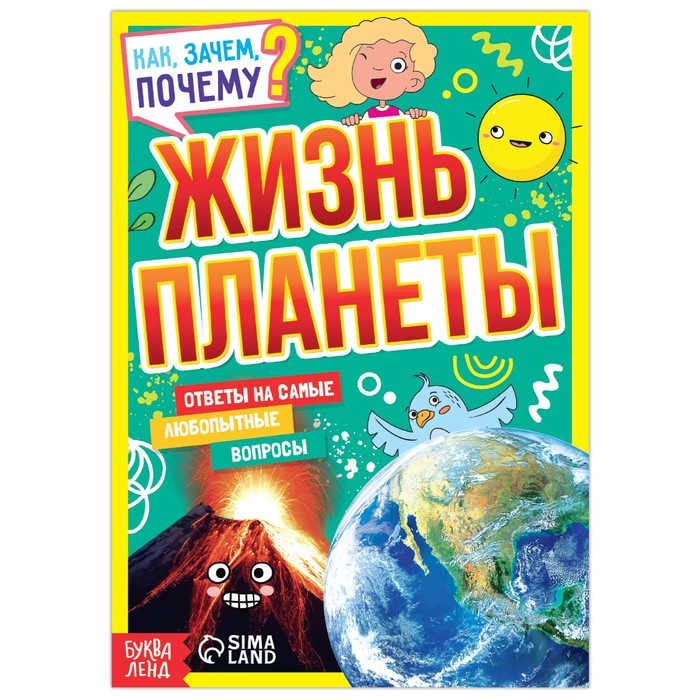 КАК, ЗАЧЕМ, ПОЧЕМУ?

ЖИЗНЬ ПЛАНЕТЫ

ОТВЕТЫ НА САМЫЕ ЛЮБОПЫТНЫЕ ВОПРОСЫ

БУКВА ЛЕНД

SIMA LAND